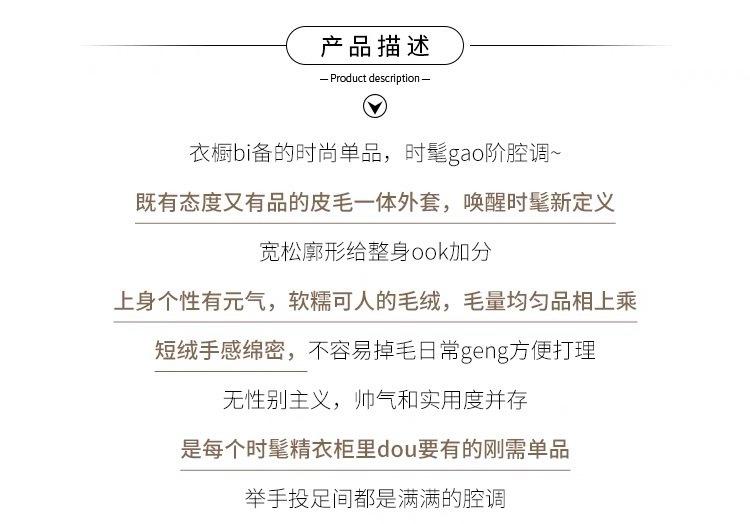 产品描述

— Product description —

衣橱bi备的时尚单品，时髦gao阶腔调~

既有态度又有品的皮毛一体外套，唤醒时髦新定义

宽松廓形给整身ook加分

上身个性有元气，软糯可人的毛绒，毛量均匀品相上乘

短绒手感绵密，不容易掉毛日常geng方便打理

无性别主义，帅气和实用度并存

是每个时髦精衣柜里dou要有的刚需单品

举手投足间都是满满的腔调